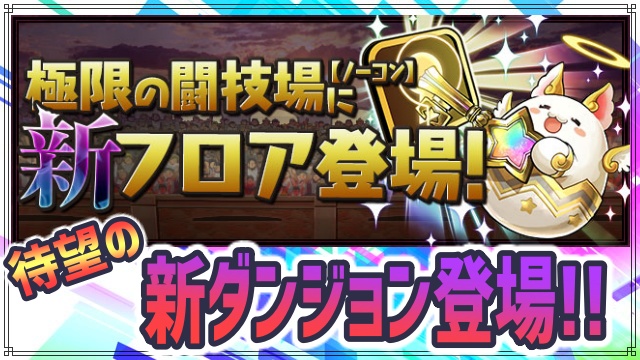 極限の闘技場【ノーコン】に
新フロア登場!

待望の
新ダンジョン登場!!